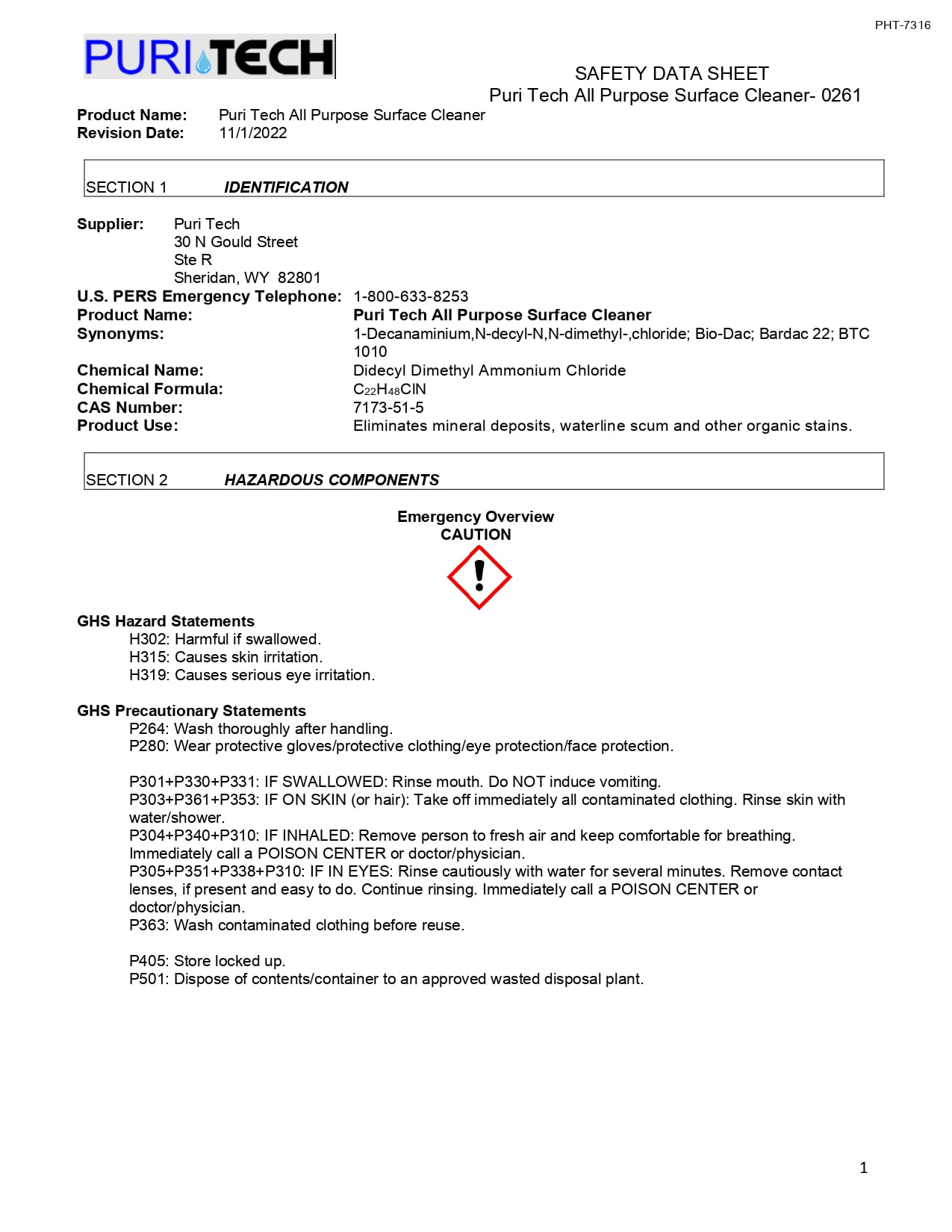 PHT-7316

PURI TECH

SAFETY DATA SHEET
Puri Tech All Purpose Surface Cleaner- 0261

Product Name: Puri Tech All Purpose Surface Cleaner
Revision Date: 11/1/2022

SECTION 1 IDENTIFICATION

Supplier: Puri Tech
30 N Gould Street
Ste R
Sheridan, WY 82801
U.S. PERS Emergency Telephone: 1-800-633-8253
Product Name: Puri Tech All Purpose Surface Cleaner
Synonyms: 1-Decanaminium,N-decyl-N,N-dimethyl-,chloride; Bio-Dac; Bardac 22; BTC 1010
Chemical Name: Didecyl Dimethyl Ammonium Chloride
Chemical Formula: $C_{22}H_{48}ClN$
CAS Number: 7173-51-5
Product Use: Eliminates mineral deposits, waterline scum and other organic stains.

SECTION 2 HAZARDOUS COMPONENTS

Emergency Overview
CAUTION

GHS Hazard Statements
H302: Harmful if swallowed.
H315: Causes skin irritation.
H319: Causes serious eye irritation.

GHS Precautionary Statements
P264: Wash thoroughly after handling.
P280: Wear protective gloves/protective clothing/eye protection/face protection.

P301+P330+P331: IF SWALLOWED: Rinse mouth. Do NOT induce vomiting.
P303+P361+P353: IF ON SKIN (or hair): Take off immediately all contaminated clothing. Rinse skin with water/shower.
P304+P340+P310: IF INHALED: Remove person to fresh air and keep comfortable for breathing. Immediately call a POISON CENTER or doctor/physician.
P305+P351+P338+P310: IF IN EYES: Rinse cautiously with water for several minutes. Remove contact lenses, if present and easy to do. Continue rinsing. Immediately call a POISON CENTER or doctor/physician.
P363: Wash contaminated clothing before reuse.

P405: Store locked up.
P501: Dispose of contents/container to an approved wasted disposal plant.

1